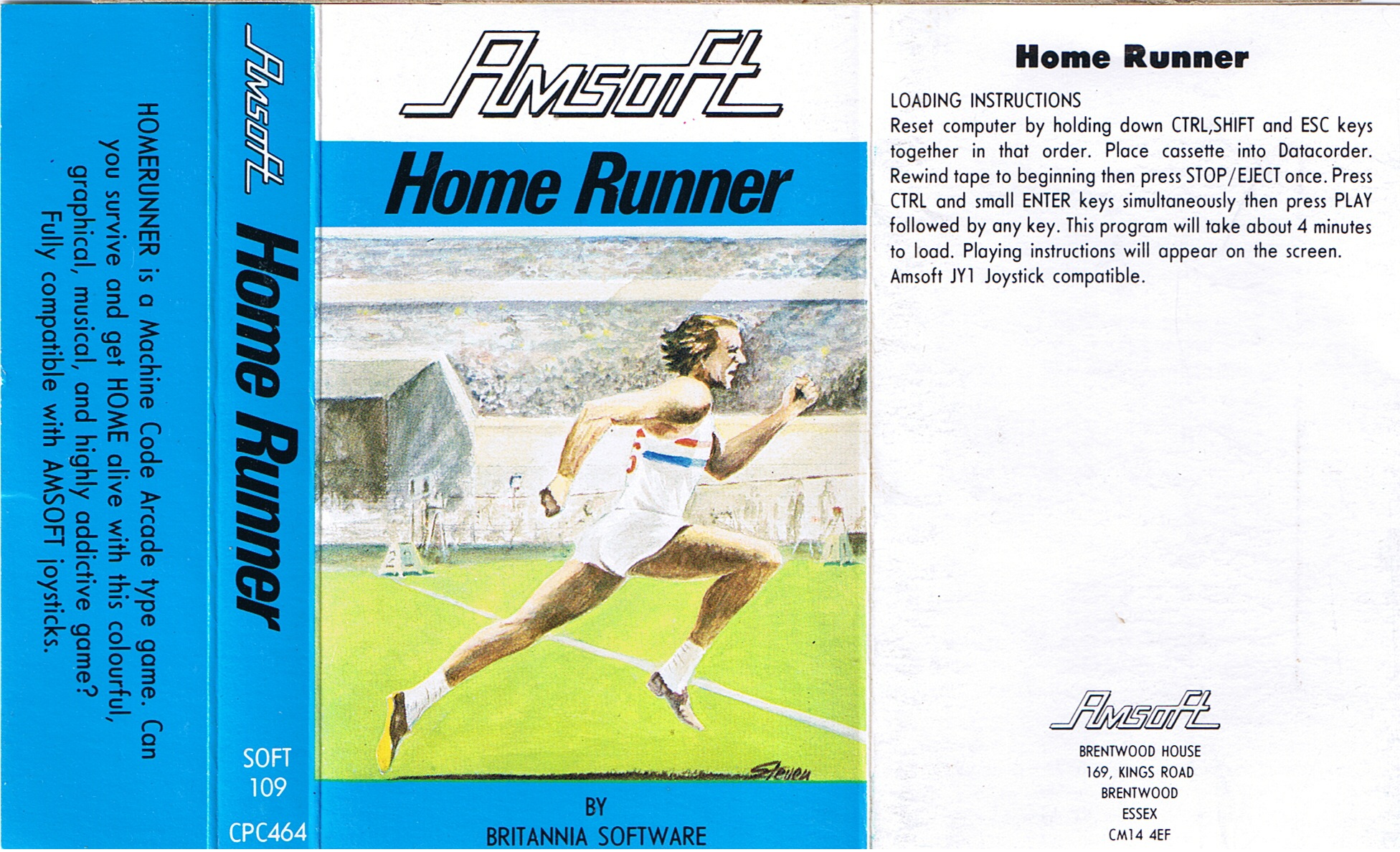 HOMERUNNER is a Machine Code Arcade type game. Can you survive and get HOME alive with this colourful, graphical, musical, and highly addictive game? Fully compatible with AMSOFT joysticks.

Amsoft

Home Runner

SOFT
109

CPC464

Amsoft

Home Runner

Steven

BY
BRITANNIA SOFTWARE

Home Runner

LOADING INSTRUCTIONS
Reset computer by holding down CTRL,SHIFT and ESC keys together in that order. Place cassette into Datacorder. Rewind tape to beginning then press STOP/EJECT once. Press CTRL and small ENTER keys simultaneously then press PLAY followed by any key. This program will take about 4 minutes to load. Playing instructions will appear on the screen.
Amsoft JY1 Joystick compatible.

Amsoft
BRENTWOOD HOUSE
169, KINGS ROAD
BRENTWOOD
ESSEX
CM14 4EF